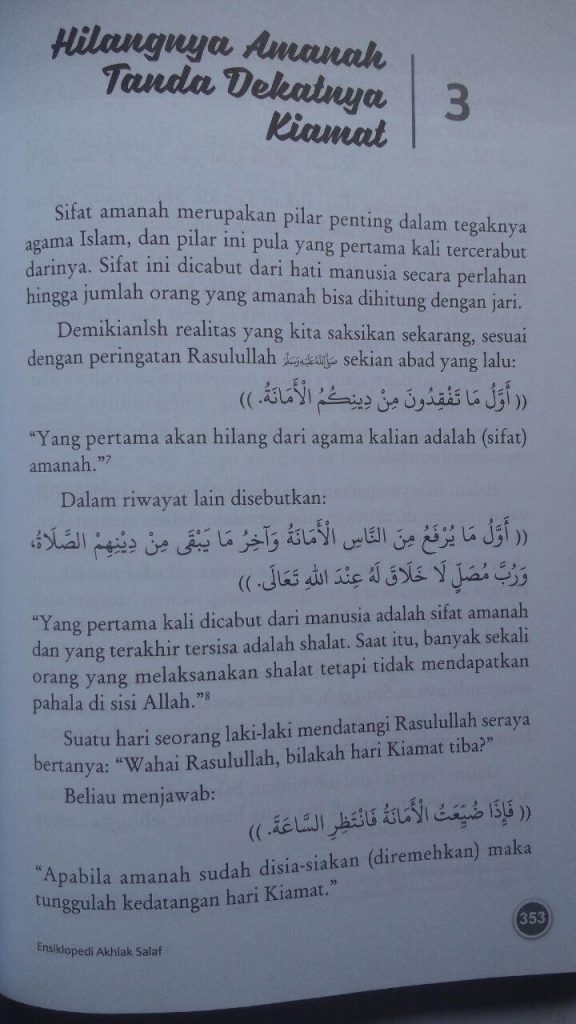 Hilangnya Amanah Tanda Dekatnya Kiamat

3

Sifat amanah merupakan pilar penting dalam tegaknya agama Islam, dan pilar ini pula yang pertama kali tercerabut darinya. Sifat ini dicabut dari hati manusia secara perlahan hingga jumlah orang yang amanah bisa dihitung dengan jari.

Demikianlsh realitas yang kita saksikan sekarang, sesuai dengan peringatan Rasulullah ﷺ sekian abad yang lalu:

(( أَوَّلُ مَا تَفْقِدُونَ مِنْ دِينِكُمُ الْأَمَانَةُ. ))

"Yang pertama akan hilang dari agama kalian adalah (sifat) amanah."⁷

Dalam riwayat lain disebutkan:

(( أَوَّلُ مَا يُرْفَعُ مِنَ النَّاسِ الْأَمَانَةُ وَآخِرُ مَا يَبْقَى مِنْ دِينِهِمُ الصَّلَاةُ، وَرُبَّ مُصَلٍّ لَا خَلَاقَ لَهُ عِنْدَ اللهِ تَعَالَى. ))

"Yang pertama kali dicabut dari manusia adalah sifat amanah dan yang terakhir tersisa adalah shalat. Saat itu, banyak sekali orang yang melaksanakan shalat tetapi tidak mendapatkan pahala di sisi Allah."⁸

Suatu hari seorang laki-laki mendatangi Rasulullah seraya bertanya: "Wahai Rasulullah, bilakah hari Kiamat tiba?"

Beliau menjawab:

(( فَإِذَا ضُيِّعَتِ الْأَمَانَةُ فَانْتَظِرِ السَّاعَةَ. ))

"Apabila amanah sudah disia-siakan (diremehkan) maka tunggulah kedatangan hari Kiamat."

353

Ensiklopedi Akhlak Salaf